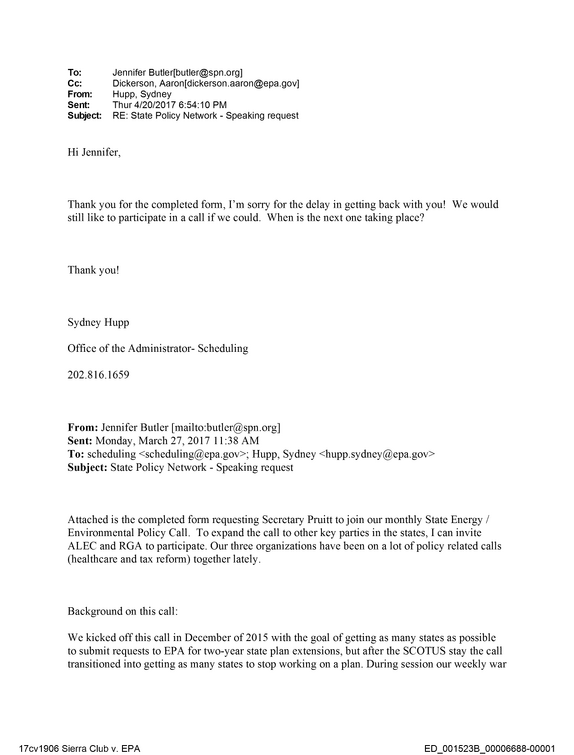 To: Jennifer Butler[butler@spn.org]
Cc: Dickerson, Aaron[dickerson.aaron@epa.gov]
From: Hupp, Sydney
Sent: Thur 4/20/2017 6:54:10 PM
Subject: RE: State Policy Network - Speaking request

Hi Jennifer,

Thank you for the completed form, I'm sorry for the delay in getting back with you! We would still like to participate in a call if we could. When is the next one taking place?

Thank you!

Sydney Hupp

Office of the Administrator- Scheduling

202.816.1659

From: Jennifer Butler [mailto:butler@spn.org]
Sent: Monday, March 27, 2017 11:38 AM
To: scheduling <scheduling@epa.gov>; Hupp, Sydney <hupp.sydney@epa.gov>
Subject: State Policy Network - Speaking request

Attached is the completed form requesting Secretary Pruitt to join our monthly State Energy / Environmental Policy Call. To expand the call to other key parties in the states, I can invite ALEC and RGA to participate. Our three organizations have been on a lot of policy related calls (healthcare and tax reform) together lately.

Background on this call:

We kicked off this call in December of 2015 with the goal of getting as many states as possible to submit requests to EPA for two-year state plan extensions, but after the SCOTUS stay the call transitioned into getting as many states to stop working on a plan. During session our weekly war

17cv1906 Sierra Club v. EPA
ED_001523B_00006688-00001